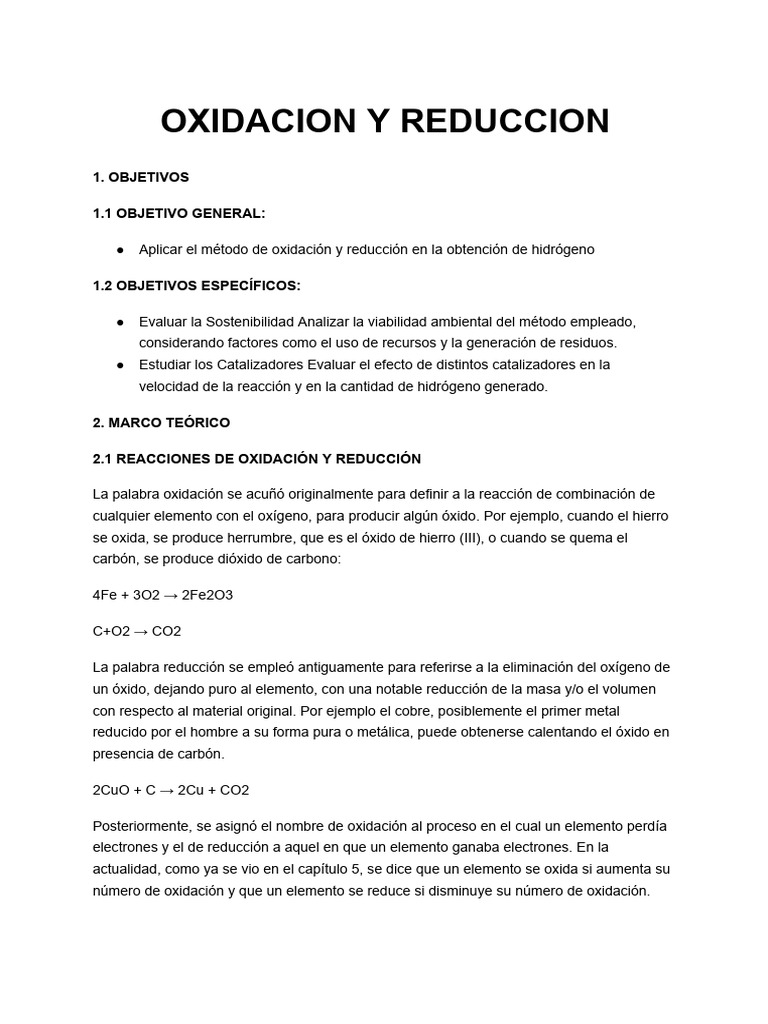 OXIDACION Y REDUCCION

1. OBJETIVOS

1.1 OBJETIVO GENERAL:

● Aplicar el método de oxidación y reducción en la obtención de hidrógeno

1.2 OBJETIVOS ESPECÍFICOS:

● Evaluar la Sostenibilidad Analizar la viabilidad ambiental del método empleado, considerando factores como el uso de recursos y la generación de residuos.
● Estudiar los Catalizadores Evaluar el efecto de distintos catalizadores en la velocidad de la reacción y en la cantidad de hidrógeno generado.

2. MARCO TEÓRICO

2.1 REACCIONES DE OXIDACIÓN Y REDUCCIÓN

La palabra oxidación se acuñó originalmente para definir a la reacción de combinación de cualquier elemento con el oxígeno, para producir algún óxido. Por ejemplo, cuando el hierro se oxida, se produce herrumbre, que es el óxido de hierro (III), o cuando se quema el carbón, se produce dióxido de carbono:

4Fe + 3O2 → 2Fe2O3

C+O2 → CO2

La palabra reducción se empleó antiguamente para referirse a la eliminación del oxígeno de un óxido, dejando puro al elemento, con una notable reducción de la masa y/o el volumen con respecto al material original. Por ejemplo el cobre, posiblemente el primer metal reducido por el hombre a su forma pura o metálica, puede obtenerse calentando el óxido en presencia de carbón.

2CuO + C → 2Cu + CO2

Posteriormente, se asignó el nombre de oxidación al proceso en el cual un elemento perdía electrones y el de reducción a aquel en que un elemento ganaba electrones. En la actualidad, como ya se vio en el capítulo 5, se dice que un elemento se oxida si aumenta su número de oxidación y que un elemento se reduce si disminuye su número de oxidación.